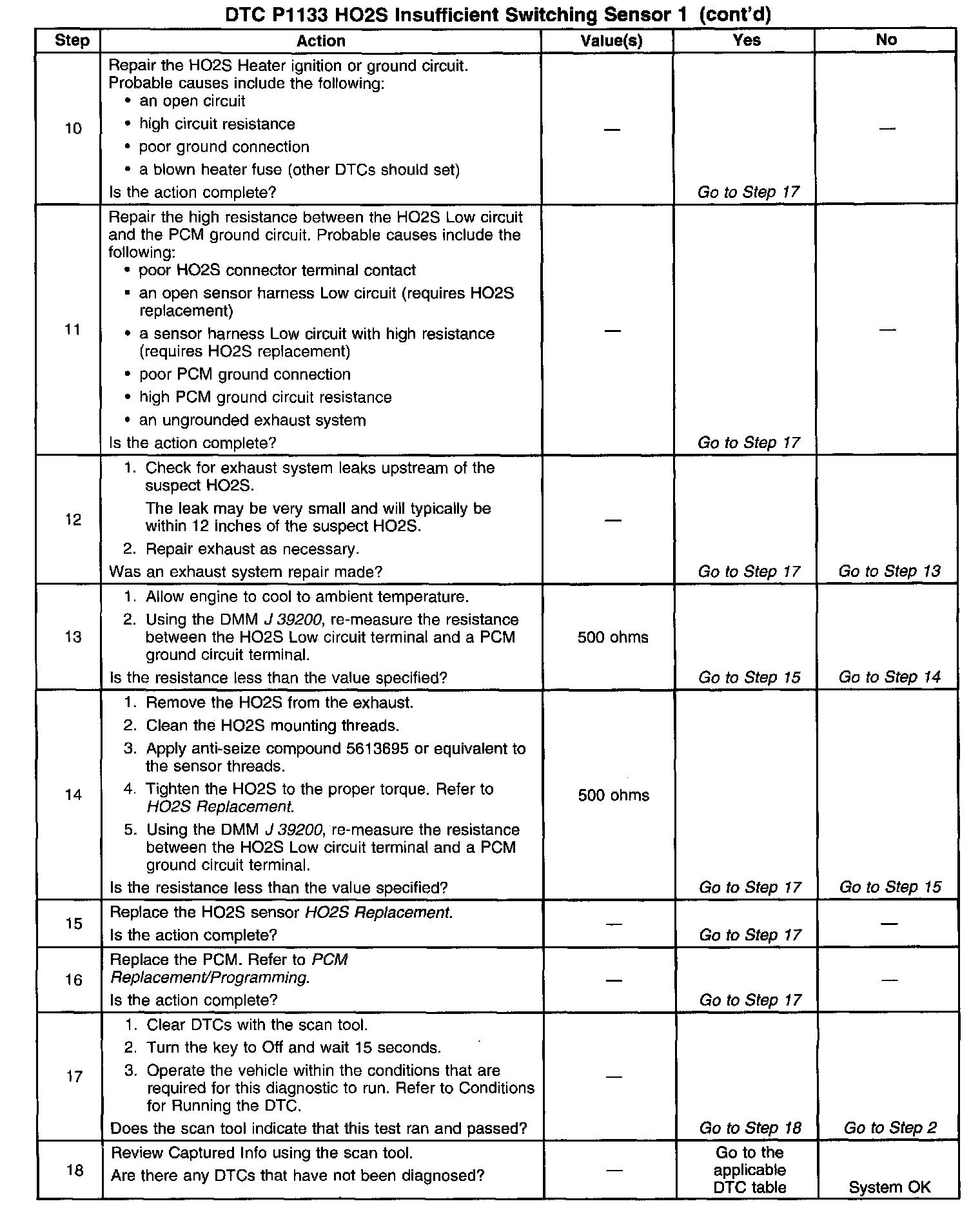 DTC P1133 HO2S Insufficient Switching Sensor 1 (cont'd)

| Step | Action | Value(s) | Yes | No |
|---|---|---|---|---|
| 10 | Repair the HO2S Heater ignition or ground circuit. Probable causes include the following: • an open circuit • high circuit resistance • poor ground connection • a blown heater fuse (other DTCs should set) Is the action complete? | — | Go to Step 17 | — |
| 11 | Repair the high resistance between the HO2S Low circuit and the PCM ground circuit. Probable causes include the following: • poor HO2S connector terminal contact • an open sensor harness Low circuit (requires HO2S replacement) • a sensor harness Low circuit with high resistance (requires HO2S replacement) • poor PCM ground connection • high PCM ground circuit resistance • an ungrounded exhaust system Is the action complete? | — | Go to Step 17 | — |
| 12 | 1. Check for exhaust system leaks upstream of the suspect HO2S. The leak may be very small and will typically be within 12 inches of the suspect HO2S. 2. Repair exhaust as necessary. Was an exhaust system repair made? | — | Go to Step 17 | Go to Step 13 |
| 13 | 1. Allow engine to cool to ambient temperature. 2. Using the DMM J 39200, re-measure the resistance between the HO2S Low circuit terminal and a PCM ground circuit terminal. Is the resistance less than the value specified? | 500 ohms | Go to Step 15 | Go to Step 14 |
| 14 | 1. Remove the HO2S from the exhaust. 2. Clean the HO2S mounting threads. 3. Apply anti-seize compound 5613695 or equivalent to the sensor threads. 4. Tighten the HO2S to the proper torque. Refer to HO2S Replacement. 5. Using the DMM J 39200, re-measure the resistance between the HO2S Low circuit terminal and a PCM ground circuit terminal. Is the resistance less than the value specified? | 500 ohms | Go to Step 17 | Go to Step 15 |
| 15 | Replace the HO2S sensor HO2S Replacement. Is the action complete? | — | Go to Step 17 | — |
| 16 | Replace the PCM. Refer to PCM Replacement/Programming. Is the action complete? | — | Go to Step 17 | — |
| 17 | 1. Clear DTCs with the scan tool. 2. Turn the key to Off and wait 15 seconds. 3. Operate the vehicle within the conditions that are required for this diagnostic to run. Refer to Conditions for Running the DTC. Does the scan tool indicate that this test ran and passed? | — | Go to Step 18 | Go to Step 2 |
| 18 | Review Captured Info using the scan tool. Are there any DTCs that have not been diagnosed? | — | Go to the applicable DTC table | System OK |